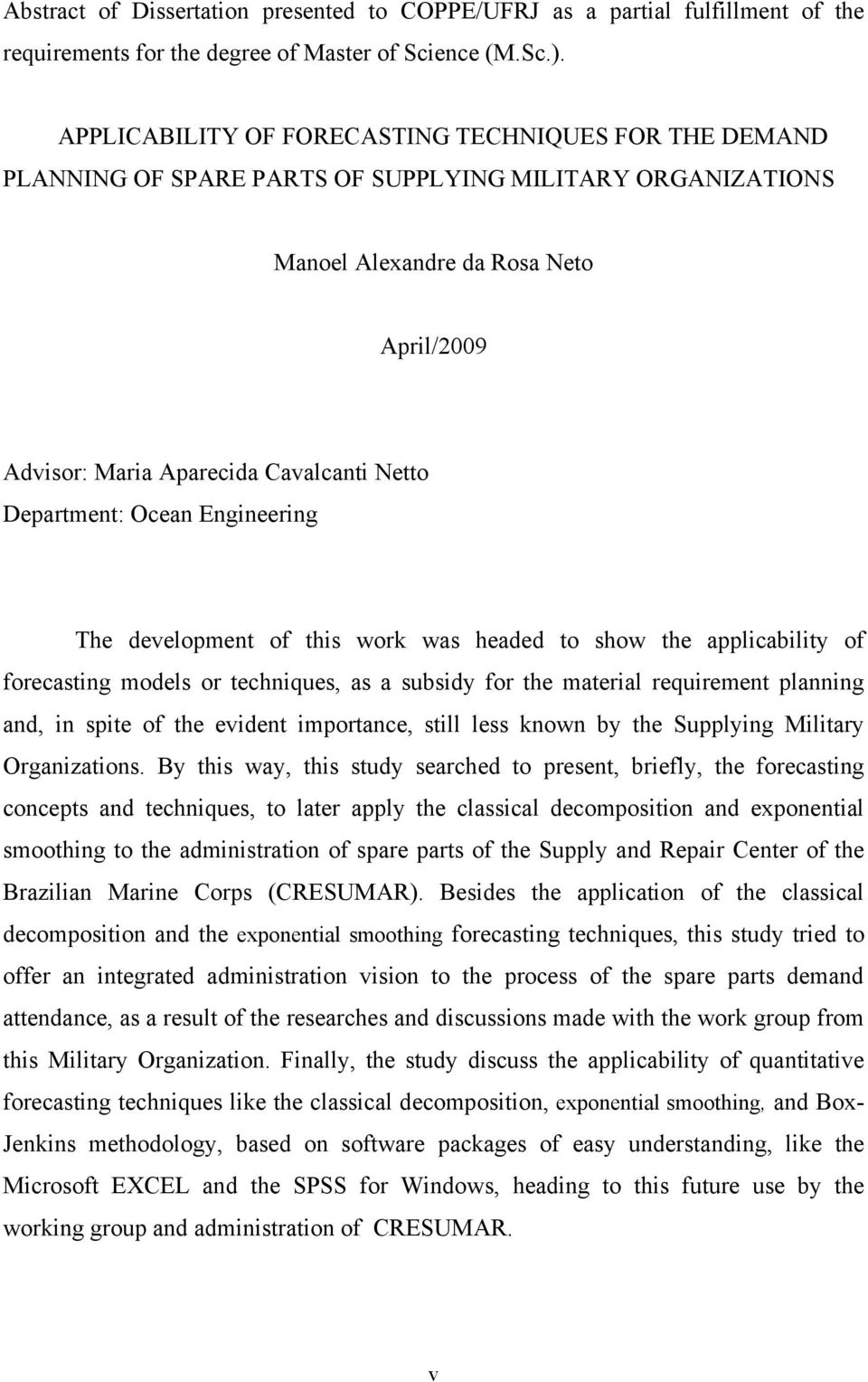 Abstract of Dissertation presented to COPPE/UFRJ as a partial fulfillment of the requirements for the degree of Master of Science (M.Sc.).

APPLICABILITY OF FORECASTING TECHNIQUES FOR THE DEMAND PLANNING OF SPARE PARTS OF SUPPLYING MILITARY ORGANIZATIONS

Manoel Alexandre da Rosa Neto

April/2009

Advisor: Maria Aparecida Cavalcanti Netto
Department: Ocean Engineering

The development of this work was headed to show the applicability of forecasting models or techniques, as a subsidy for the material requirement planning and, in spite of the evident importance, still less known by the Supplying Military Organizations. By this way, this study searched to present, briefly, the forecasting concepts and techniques, to later apply the classical decomposition and exponential smoothing to the administration of spare parts of the Supply and Repair Center of the Brazilian Marine Corps (CRESUMAR). Besides the application of the classical decomposition and the exponential smoothing forecasting techniques, this study tried to offer an integrated administration vision to the process of the spare parts demand attendance, as a result of the researches and discussions made with the work group from this Military Organization. Finally, the study discuss the applicability of quantitative forecasting techniques like the classical decomposition, exponential smoothing, and Box-Jenkins methodology, based on software packages of easy understanding, like the Microsoft EXCEL and the SPSS for Windows, heading to this future use by the working group and administration of CRESUMAR.

v